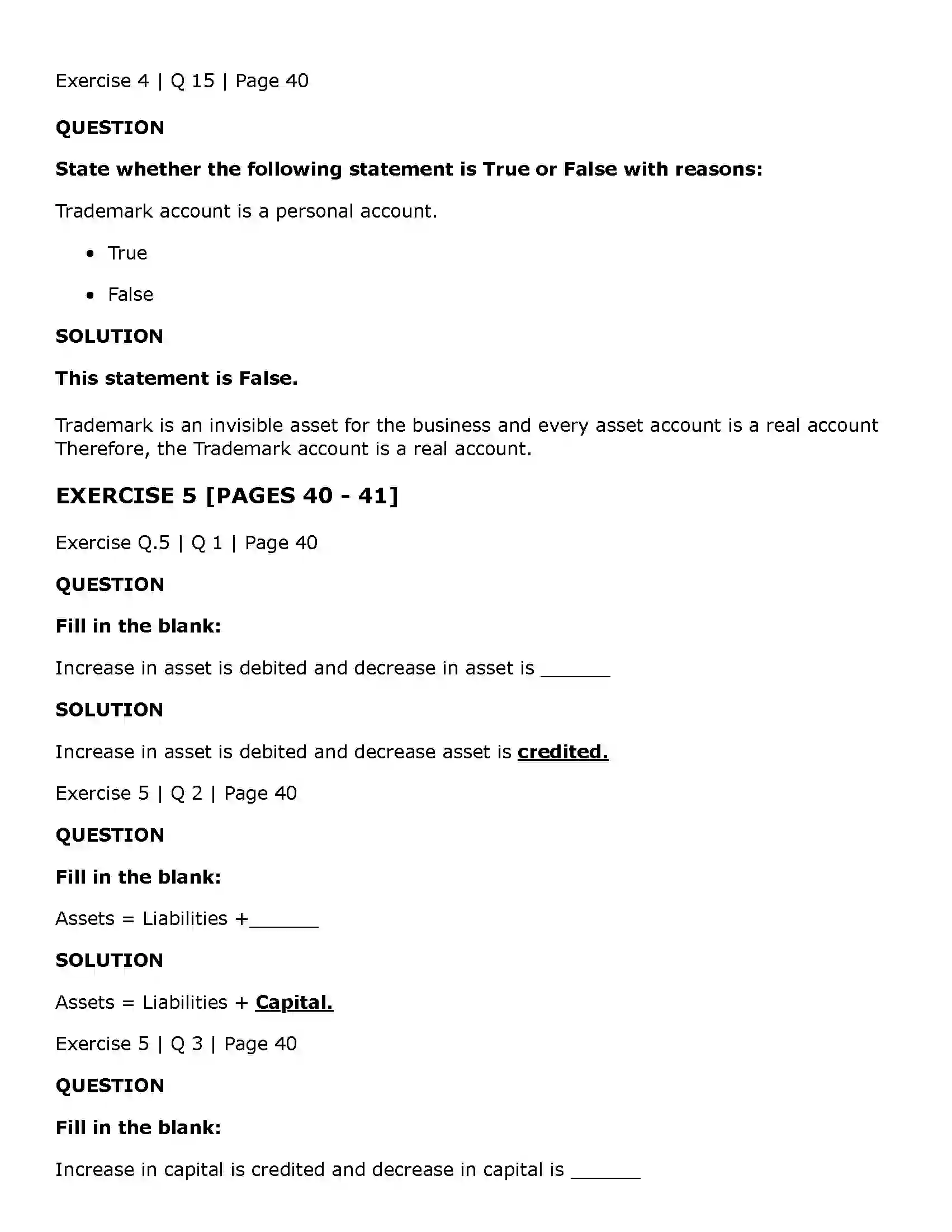 Exercise 4 | Q 15 | Page 40

QUESTION

State whether the following statement is True or False with reasons:

Trademark account is a personal account.

• True

• False

SOLUTION

This statement is False.

Trademark is an invisible asset for the business and every asset account is a real account Therefore, the Trademark account is a real account.

EXERCISE 5 [PAGES 40 - 41]

Exercise Q.5 | Q 1 | Page 40

QUESTION

Fill in the blank:

Increase in asset is debited and decrease in asset is ____

SOLUTION

Increase in asset is debited and decrease asset is credited.

Exercise 5 | Q 2 | Page 40

QUESTION

Fill in the blank:

Assets = Liabilities +____

SOLUTION

Assets = Liabilities + Capital.

Exercise 5 | Q 3 | Page 40

QUESTION

Fill in the blank:

Increase in capital is credited and decrease in capital is ____